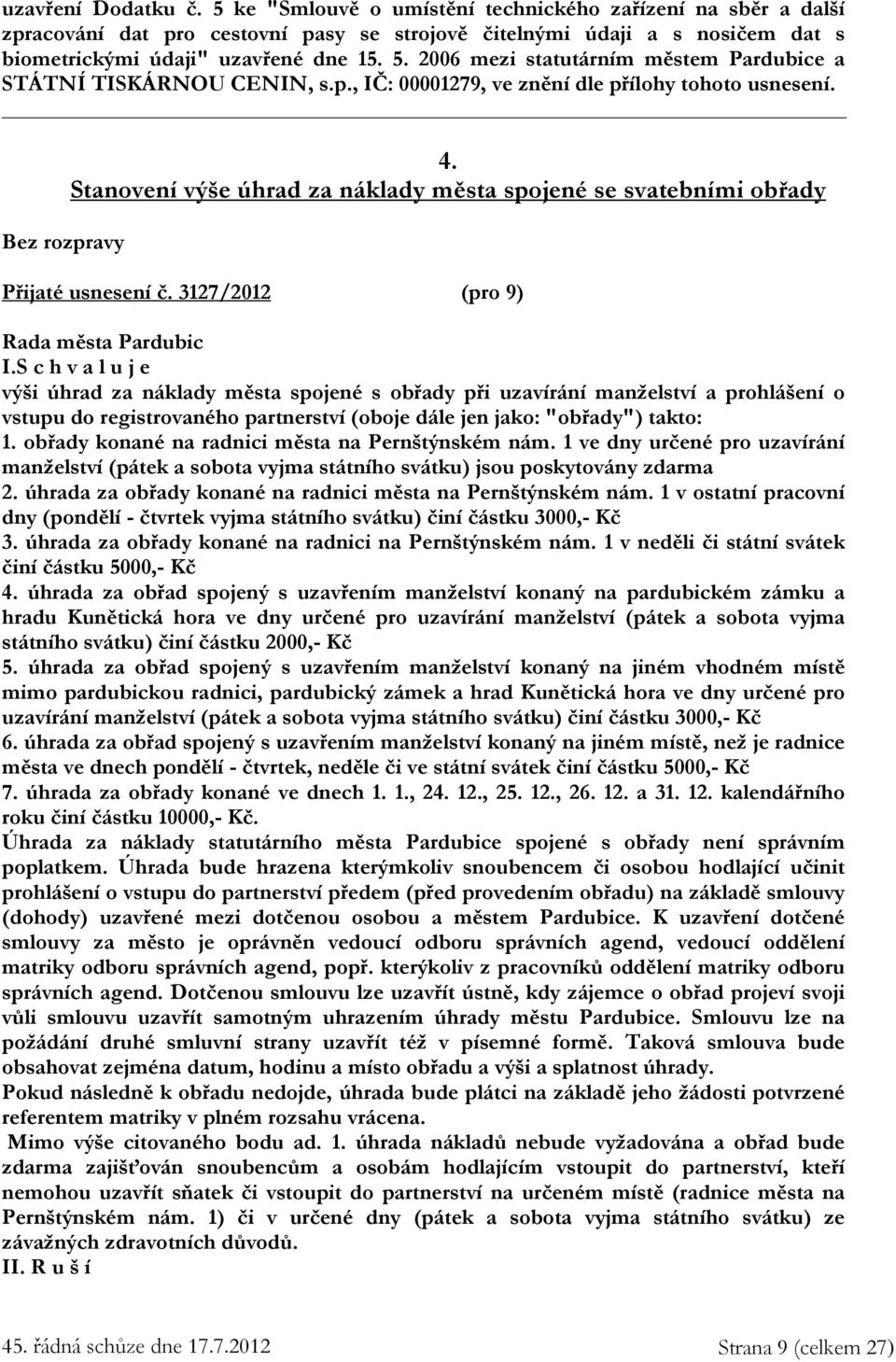 uzavření Dodatku č. 5 ke "Smlouvě o umístění technického zařízení na sběr a další zpracování dat pro cestovní pasy se strojově čitelnými údaji a s nosičem dat s biometrickými údaji" uzavřené dne 15. 5. 2006 mezi statutárním městem Pardubice a STÁTNÍ TISKÁRNOU CENIN, s.p., IČ: 00001279, ve znění dle přílohy tohoto usnesení.

4.
Stanovení výše úhrad za náklady města spojené se svatebními obřady

Bez rozpravy

Přijaté usnesení č. 3127/2012 (pro 9)

Rada města Pardubic
I.S c h v a l u j e
výši úhrad za náklady města spojené s obřady při uzavírání manželství a prohlášení o vstupu do registrovaného partnerství (oboje dále jen jako: "obřady") takto:
1. obřady konané na radnici města na Pernštýnském nám. 1 ve dny určené pro uzavírání manželství (pátek a sobota vyjma státního svátku) jsou poskytovány zdarma
2. úhrada za obřady konané na radnici města na Pernštýnském nám. 1 v ostatní pracovní dny (pondělí - čtvrtek vyjma státního svátku) činí částku 3000,- Kč
3. úhrada za obřady konané na radnici na Pernštýnském nám. 1 v neděli či státní svátek činí částku 5000,- Kč
4. úhrada za obřad spojený s uzavřením manželství konaný na pardubickém zámku a hradu Kunětická hora ve dny určené pro uzavírání manželství (pátek a sobota vyjma státního svátku) činí částku 2000,- Kč
5. úhrada za obřad spojený s uzavřením manželství konaný na jiném vhodném místě mimo pardubickou radnici, pardubický zámek a hrad Kunětická hora ve dny určené pro uzavírání manželství (pátek a sobota vyjma státního svátku) činí částku 3000,- Kč
6. úhrada za obřad spojený s uzavřením manželství konaný na jiném místě, než je radnice města ve dnech pondělí - čtvrtek, neděle či ve státní svátek činí částku 5000,- Kč
7. úhrada za obřady konané ve dnech 1. 1., 24. 12., 25. 12., 26. 12. a 31. 12. kalendářního roku činí částku 10000,- Kč.
Úhrada za náklady statutárního města Pardubice spojené s obřady není správním poplatkem. Úhrada bude hrazena kterýmkoliv snoubencem či osobou hodlající učinit prohlášení o vstupu do partnerství předem (před provedením obřadu) na základě smlouvy (dohody) uzavřené mezi dotčenou osobou a městem Pardubice. K uzavření dotčené smlouvy za město je oprávněn vedoucí odboru správních agend, vedoucí oddělení matriky odboru správních agend, popř. kterýkoliv z pracovníků oddělení matriky odboru správních agend. Dotčenou smlouvu lze uzavřít ústně, kdy zájemce o obřad projeví svoji vůli smlouvu uzavřít samotným uhrazením úhrady městu Pardubice. Smlouvu lze na požádání druhé smluvní strany uzavřít též v písemné formě. Taková smlouva bude obsahovat zejména datum, hodinu a místo obřadu a výši a splatnost úhrady.
Pokud následně k obřadu nedojde, úhrada bude plátci na základě jeho žádosti potvrzené referentem matriky v plném rozsahu vrácena.
Mimo výše citovaného bodu ad. 1. úhrada nákladů nebude vyžadována a obřad bude zdarma zajišťován snoubencům a osobám hodlajícím vstoupit do partnerství, kteří nemohou uzavřít sňatek či vstoupit do partnerství na určeném místě (radnice města na Pernštýnském nám. 1) či v určené dny (pátek a sobota vyjma státního svátku) ze závažných zdravotních důvodů.
II. R u š í

45. řádná schůze dne 17.7.2012 Strana 9 (celkem 27)